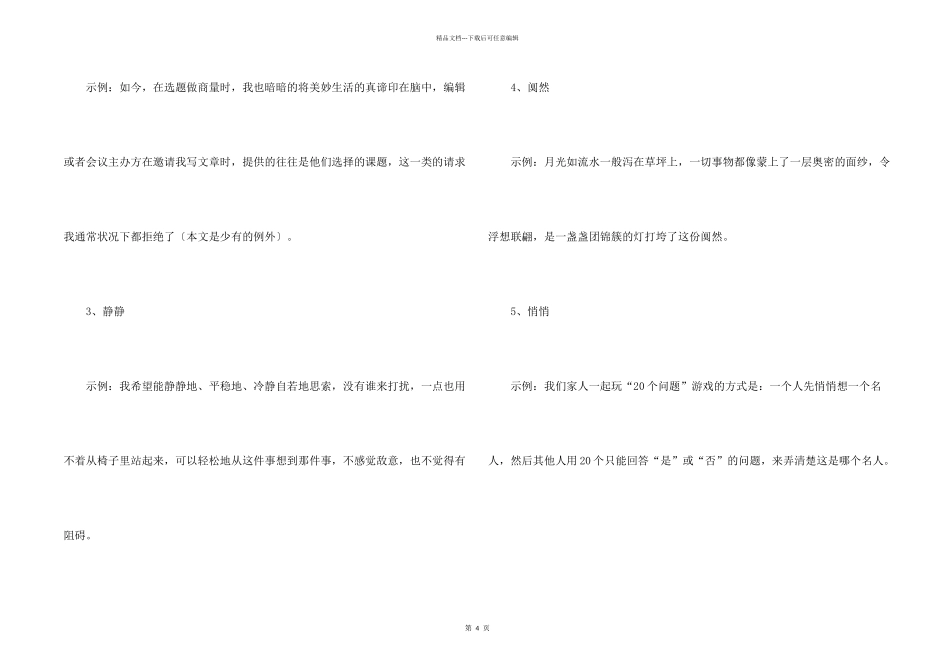 精品文档---下载后可任意编辑

示例：如今，在选题做商量时，我也暗暗的将美妙生活的真谛印在脑中，编辑或者会议主办方在邀请我写文章时，提供的往往是他们选择的课题，这一类的请求我通常状况下都拒绝了〔本文是少有的例外〕。

3、静静

示例：我希望能静静地、平稳地、冷静自若地思索，没有谁来打扰，一点也用不着从椅子里站起来，可以轻松地从这件事想到那件事，不感觉敌意，也不觉得有阻碍。

4、阒然

示例：月光如流水一般泻在草坪上，一切事物都像蒙上了一层奥密的面纱，令浮想联翩，是一盏盏团锦簇的灯打垮了这份阒然。

5、悄悄

示例：我们家人一起玩“20个问题”游戏的方式是：一个人先悄悄想一个名人，然后其他人用20个只能回答“是”或“否”的问题，来弄清楚这是哪个名人。

第4页